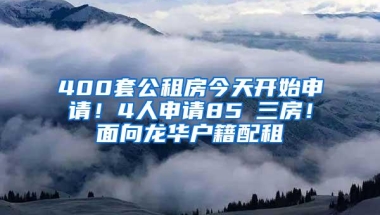 400套公租房今天开始申请！4人申请85 三房！面向龙华户籍配租